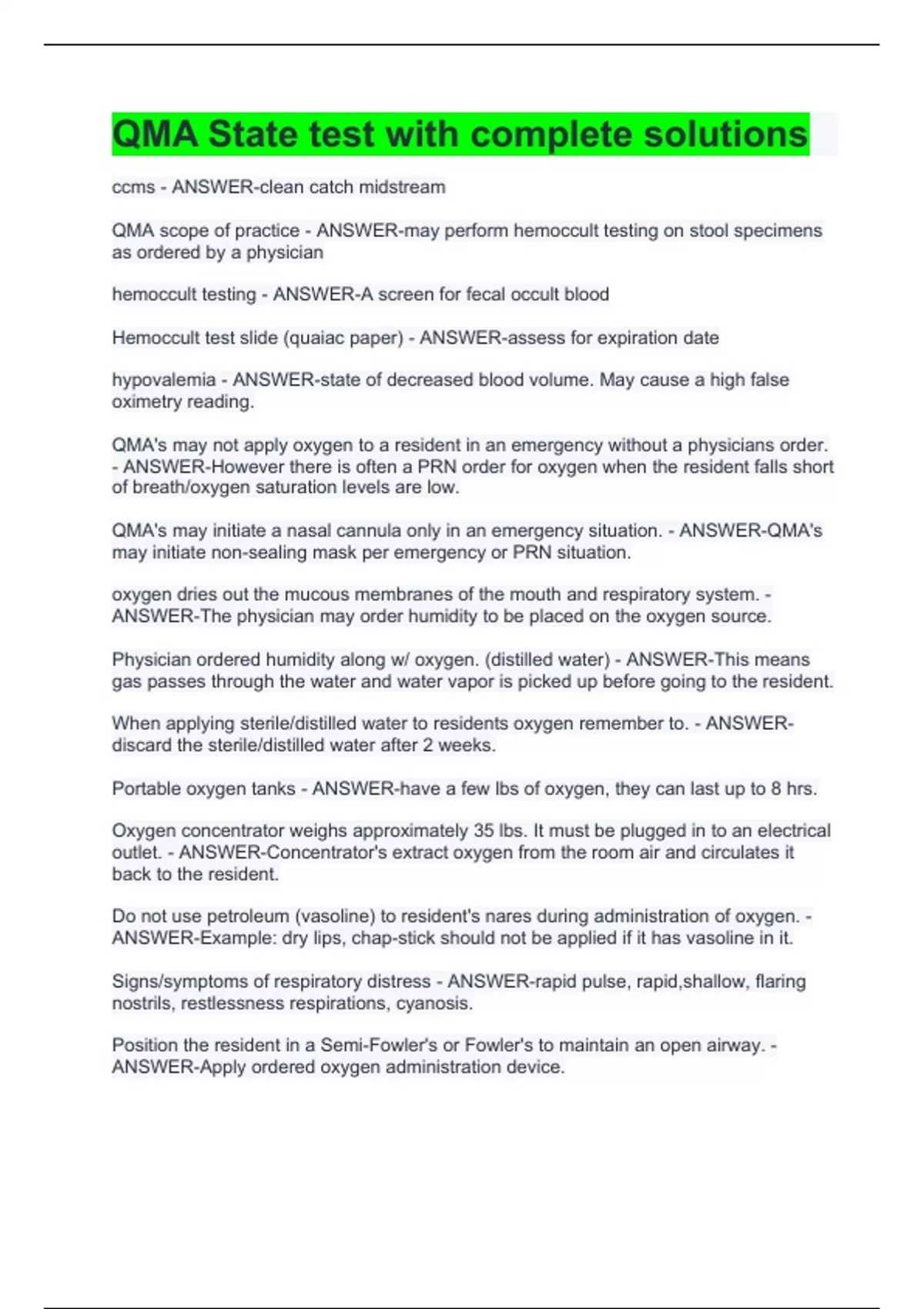 QMA State test with complete solutions

ccms - ANSWER-clean catch midstream

QMA scope of practice - ANSWER-may perform hemoccult testing on stool specimens as ordered by a physician

hemoccult testing - ANSWER-A screen for fecal occult blood

Hemoccult test slide (quaiac paper) - ANSWER-assess for expiration date

hypovalemia - ANSWER-state of decreased blood volume. May cause a high false oximetry reading.

QMA's may not apply oxygen to a resident in an emergency without a physicians order. - ANSWER-However there is often a PRN order for oxygen when the resident falls short of breath/oxygen saturation levels are low.

QMA's may initiate a nasal cannula only in an emergency situation. - ANSWER-QMA's may initiate non-sealing mask per emergency or PRN situation.

oxygen dries out the mucous membranes of the mouth and respiratory system. - ANSWER-The physician may order humidity to be placed on the oxygen source.

Physician ordered humidity along w/ oxygen. (distilled water) - ANSWER-This means gas passes through the water and water vapor is picked up before going to the resident.

When applying sterile/distilled water to residents oxygen remember to. - ANSWER-discard the sterile/distilled water after 2 weeks.

Portable oxygen tanks - ANSWER-have a few lbs of oxygen, they can last up to 8 hrs.

Oxygen concentrator weighs approximately 35 lbs. It must be plugged in to an electrical outlet. - ANSWER-Concentrator's extract oxygen from the room air and circulates it back to the resident.

Do not use petroleum (vasoline) to resident's nares during administration of oxygen. - ANSWER-Example: dry lips, chap-stick should not be applied if it has vasoline in it.

Signs/symptoms of respiratory distress - ANSWER-rapid pulse, rapid,shallow, flaring nostrils, restlessness respirations, cyanosis.

Position the resident in a Semi-Fowler's or Fowler's to maintain an open airway. - ANSWER-Apply ordered oxygen administration device.